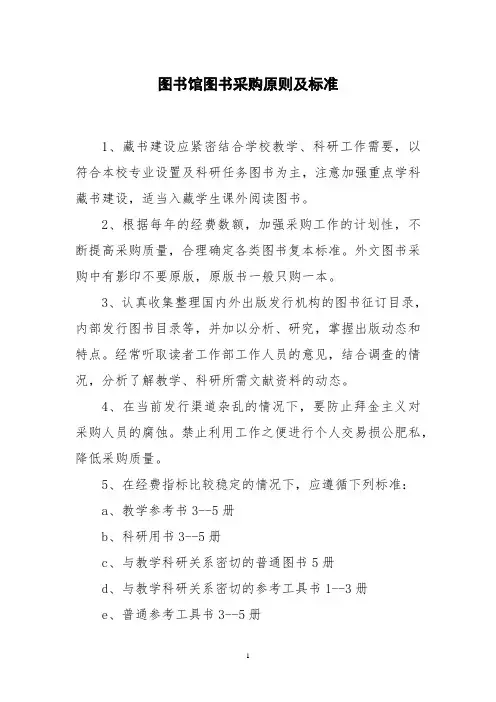 图书馆图书采购原则及标准

1、藏书建设应紧密结合学校教学、科研工作需要，以符合本校专业设置及科研任务图书为主，注意加强重点学科藏书建设，适当入藏学生课外阅读图书。

2、根据每年的经费数额，加强采购工作的计划性，不断提高采购质量，合理确定各类图书复本标准。外文图书采购中有影印不要原版，原版书一般只购一本。

3、认真收集整理国内外出版发行机构的图书征订目录，内部发行图书目录等，并加以分析、研究，掌握出版动态和特点。经常听取读者工作部工作人员的意见，结合调查的情况，分析了解教学、科研所需文献资料的动态。

4、在当前发行渠道杂乱的情况下，要防止拜金主义对采购人员的腐蚀。禁止利用工作之便进行个人交易损公肥私，降低采购质量。

5、在经费指标比较稳定的情况下，应遵循下列标准：

a、教学参考书 3--5 册

b、科研用书 3--5 册

c、与教学科研关系密切的普通图书 5 册

d、与教学科研关系密切的参考工具书 1--3 册

e、普通参考工具书 3--5 册

1